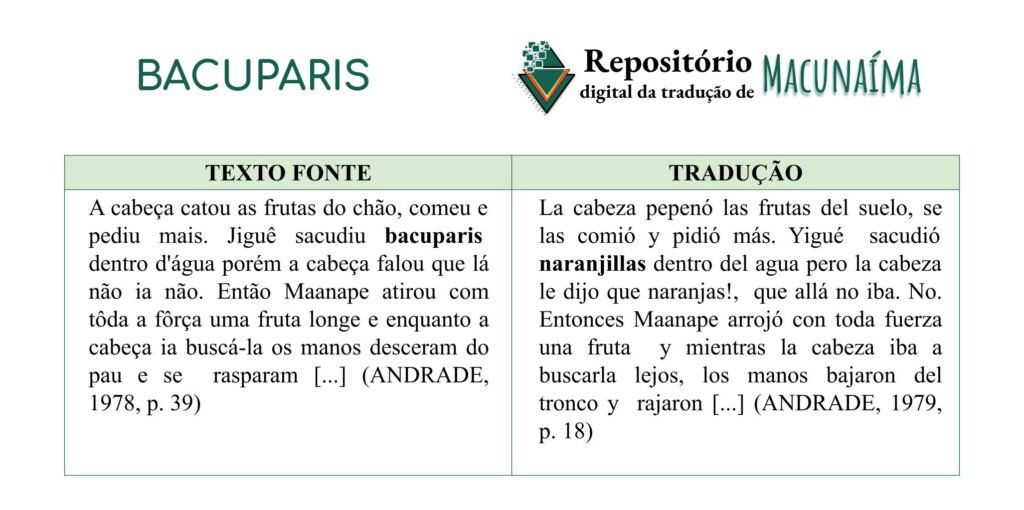 BACUPARIS

Repositório digital da tradução de MACUNAÍMA

| TEXTO FONTE | TRADUÇÃO |
|---|---|
| A cabeça catou as frutas do chão, comeu e pediu mais. Jiguê sacudiu **bacuparis** dentro d'água porém a cabeça falou que lá não ia não. Então Maanape atirou com tôda a fôrça uma fruta longe e enquanto a cabeça ia buscá-la os manos desceram do pau e se rasparam [...] (ANDRADE, 1978, p. 39) | La cabeza pepenó las frutas del suelo, se las comió y pidió más. Yigué sacudió **naranjillas** dentro del agua pero la cabeza le dijo que naranjas!, que allá no iba. No. Entonces Maanape arrojó con toda fuerza una fruta y mientras la cabeza iba a buscarla lejos, los manos bajaron del tronco y rajaron [...] (ANDRADE, 1979, p. 18) |